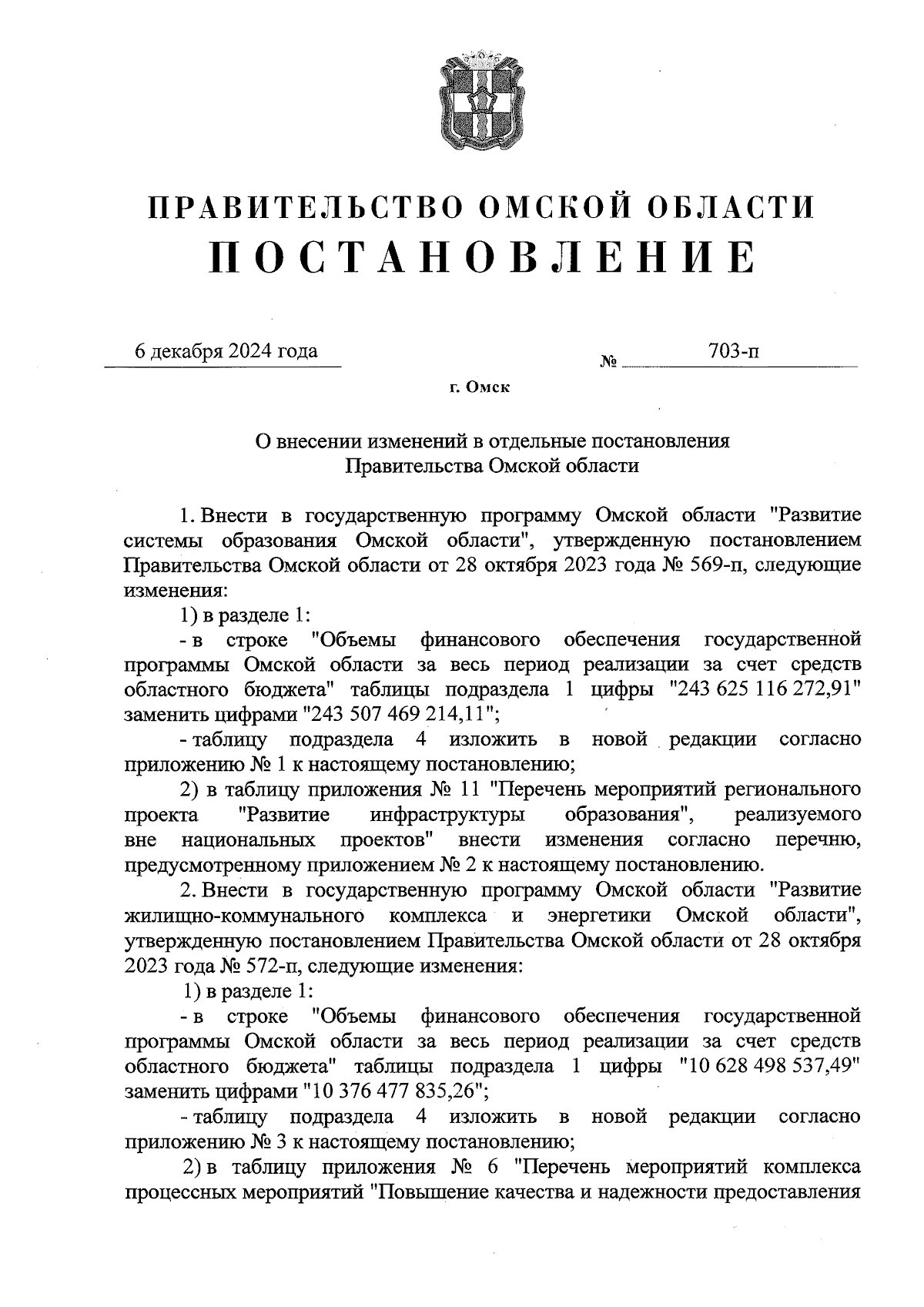 ПРАВИТЕЛЬСТВО ОМСКОЙ ОБЛАСТИ
ПОСТАНОВЛЕНИЕ

6 декабря 2024 года № 703-п

г. Омск

О внесении изменений в отдельные постановления Правительства Омской области

1. Внести в государственную программу Омской области "Развитие системы образования Омской области", утвержденную постановлением Правительства Омской области от 28 октября 2023 года № 569-п, следующие изменения:

1) в разделе 1:

- в строке "Объемы финансового обеспечения государственной программы Омской области за весь период реализации за счет средств областного бюджета" таблицы подраздела 1 цифры "243 625 116 272,91" заменить цифрами "243 507 469 214,11";

- таблицу подраздела 4 изложить в новой редакции согласно приложению № 1 к настоящему постановлению;

2) в таблицу приложения № 11 "Перечень мероприятий регионального проекта "Развитие инфраструктуры образования", реализуемого вне национальных проектов" внести изменения согласно перечню, предусмотренному приложением № 2 к настоящему постановлению.

2. Внести в государственную программу Омской области "Развитие жилищно-коммунального комплекса и энергетики Омской области", утвержденную постановлением Правительства Омской области от 28 октября 2023 года № 572-п, следующие изменения:

1) в разделе 1:

- в строке "Объемы финансового обеспечения государственной программы Омской области за весь период реализации за счет средств областного бюджета" таблицы подраздела 1 цифры "10 628 498 537,49" заменить цифрами "10 376 477 835,26";

- таблицу подраздела 4 изложить в новой редакции согласно приложению № 3 к настоящему постановлению;

2) в таблицу приложения № 6 "Перечень мероприятий комплекса процессных мероприятий "Повышение качества и надежности предоставления